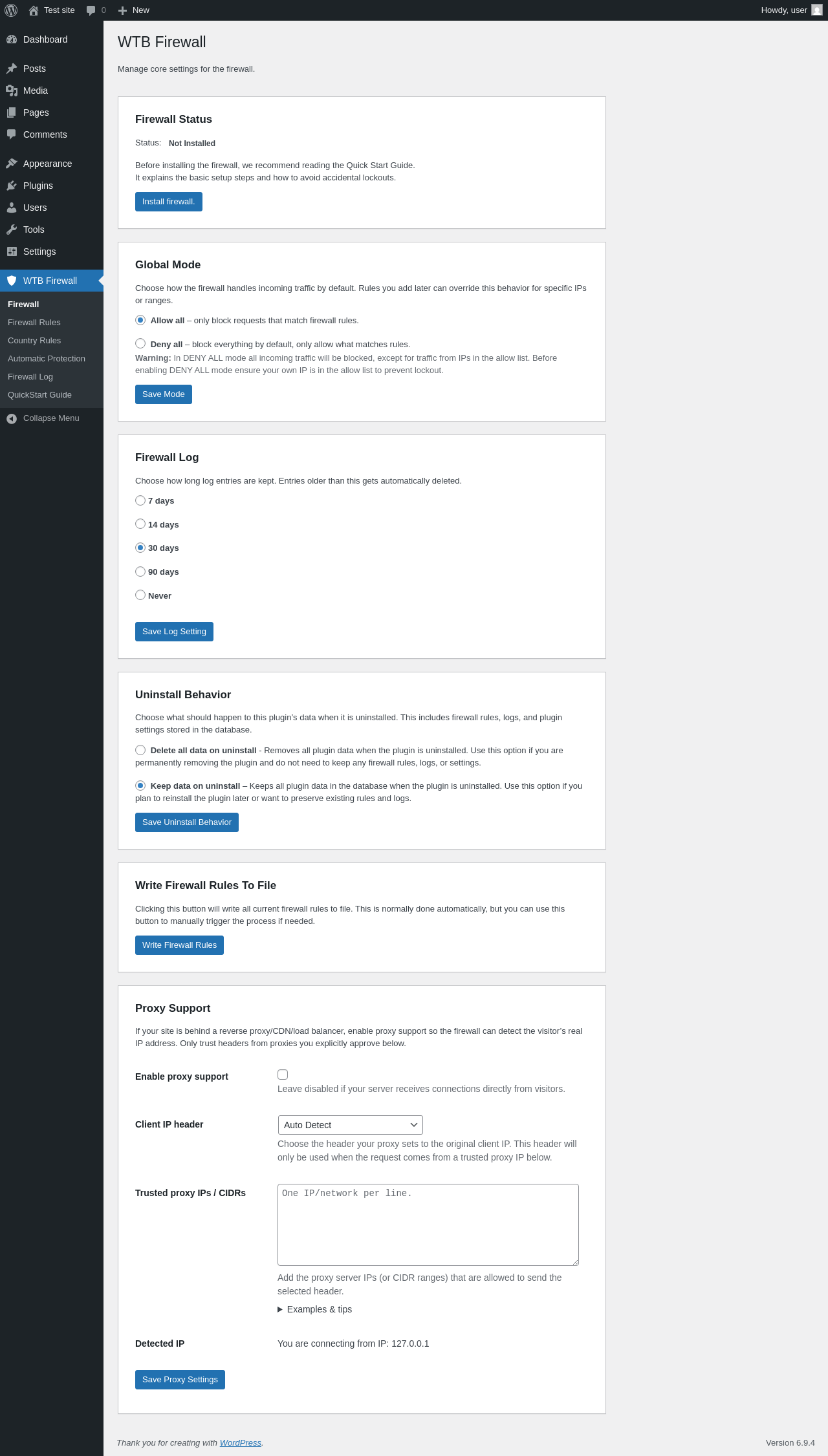 Test site 0 New Howdy, user

Dashboard
Posts
Media
Pages
Comments
Appearance
Plugins
Users
Tools
Settings
WTB Firewall
Firewall
Firewall Rules
Country Rules
Automatic Protection
Firewall Log
QuickStart Guide
Collapse Menu

WTB Firewall

Manage core settings for the firewall.

Firewall Status

Status: Not Installed

Before installing the firewall, we recommend reading the Quick Start Guide.
It explains the basic setup steps and how to avoid accidental lockouts.

Install firewall.

Global Mode

Choose how the firewall handles incoming traffic by default. Rules you add later can override this behavior for specific IPs or ranges.

Allow all – only block requests that match firewall rules.

Deny all – block everything by default, only allow what matches rules.
Warning: In DENY ALL mode all incoming traffic will be blocked, except for traffic from IPs in the allow list. Before enabling DENY ALL mode ensure your own IP is in the allow list to prevent lockout.

Save Mode

Firewall Log

Choose how long log entries are kept. Entries older than this gets automatically deleted.

7 days
14 days
30 days
90 days
Never

Save Log Setting

Uninstall Behavior

Choose what should happen to this plugin's data when it is uninstalled. This includes firewall rules, logs, and plugin settings stored in the database.

Delete all data on uninstall - Removes all plugin data when the plugin is uninstalled. Use this option if you are permanently removing the plugin and do not need to keep any firewall rules, logs, or settings.

Keep data on uninstall – Keeps all plugin data in the database when the plugin is uninstalled. Use this option if you plan to reinstall the plugin later or want to preserve existing rules and logs.

Save Uninstall Behavior

Write Firewall Rules To File

Clicking this button will write all current firewall rules to file. This is normally done automatically, but you can use this button to manually trigger the process if needed.

Write Firewall Rules

Proxy Support

If your site is behind a reverse proxy/CDN/load balancer, enable proxy support so the firewall can detect the visitor's real IP address. Only trust headers from proxies you explicitly approve below.

Enable proxy support
Leave disabled if your server receives connections directly from visitors.

Client IP header
Auto Detect
Choose the header your proxy sets to the original client IP. This header will only be used when the request comes from a trusted proxy IP below.

Trusted proxy IPs / CIDRs
One IP/network per line.
Add the proxy server IPs (or CIDR ranges) that are allowed to send the selected header.
Examples & tips

Detected IP
You are connecting from IP: 127.0.0.1

Save Proxy Settings

Thank you for creating with WordPress.
Version 6.9.4